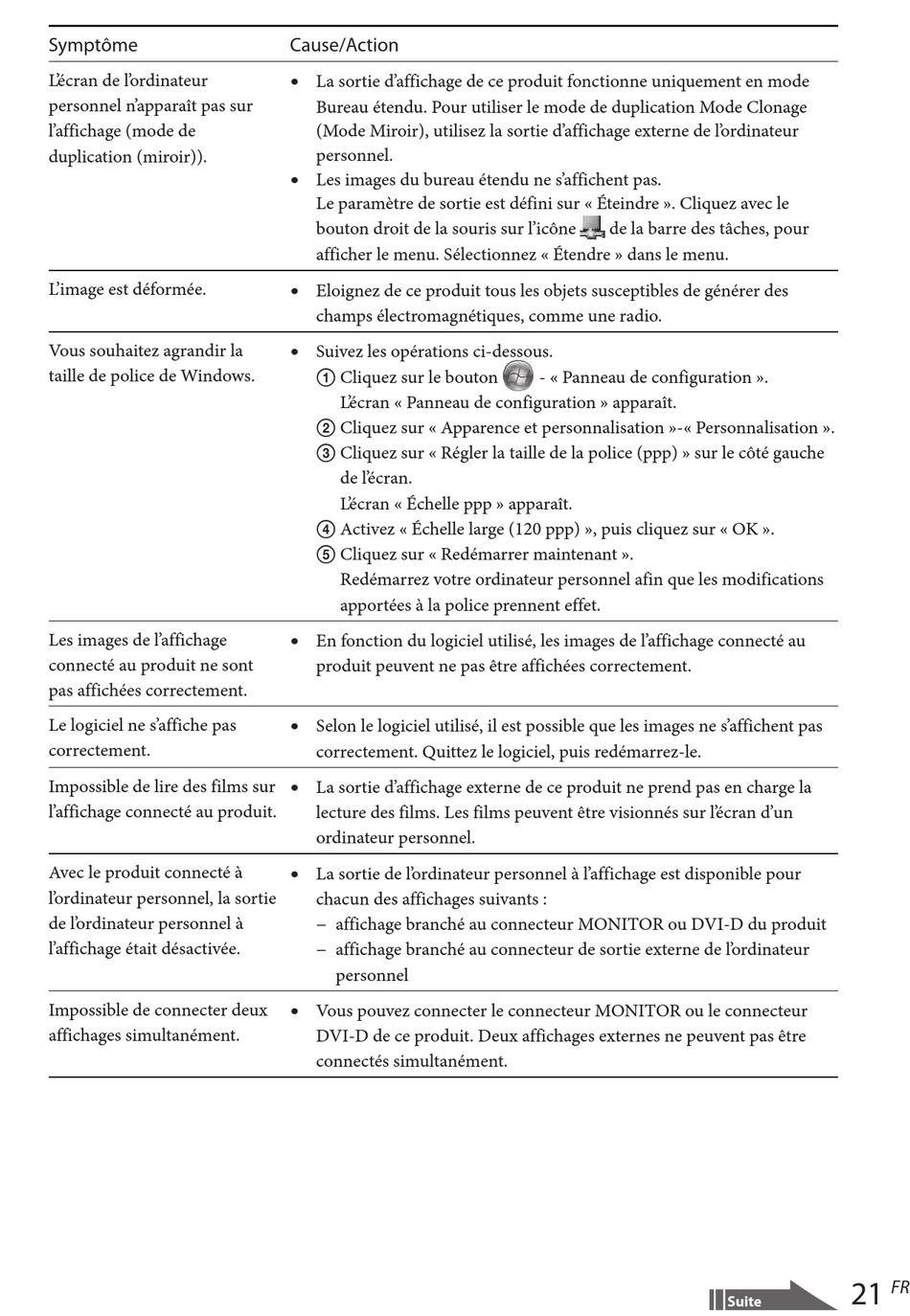 | Symptôme | Cause/Action |
|---|---|
| L'écran de l'ordinateur personnel n'apparaît pas sur l'affichage (mode de duplication (miroir)). | • La sortie d'affichage de ce produit fonctionne uniquement en mode Bureau étendu. Pour utiliser le mode de duplication Mode Clonage (Mode Miroir), utilisez la sortie d'affichage externe de l'ordinateur personnel. • Les images du bureau étendu ne s'affichent pas. Le paramètre de sortie est défini sur « Éteindre ». Cliquez avec le bouton droit de la souris sur l'icône de la barre des tâches, pour afficher le menu. Sélectionnez « Étendre » dans le menu. |
| L'image est déformée. | • Eloignez de ce produit tous les objets susceptibles de générer des champs électromagnétiques, comme une radio. |
| Vous souhaitez agrandir la taille de police de Windows. | • Suivez les opérations ci-dessous. ① Cliquez sur le bouton - « Panneau de configuration ». L'écran « Panneau de configuration » apparaît. ② Cliquez sur « Apparence et personnalisation »-« Personnalisation ». ③ Cliquez sur « Régler la taille de la police (ppp) » sur le côté gauche de l'écran. L'écran « Échelle ppp » apparaît. ④ Activez « Échelle large (120 ppp) », puis cliquez sur « OK ». ⑤ Cliquez sur « Redémarrer maintenant ». Redémarrez votre ordinateur personnel afin que les modifications apportées à la police prennent effet. |
| Les images de l'affichage connecté au produit ne sont pas affichées correctement. | • En fonction du logiciel utilisé, les images de l'affichage connecté au produit peuvent ne pas être affichées correctement. |
| Le logiciel ne s'affiche pas correctement. | • Selon le logiciel utilisé, il est possible que les images ne s'affichent pas correctement. Quittez le logiciel, puis redémarrez-le. |
| Impossible de lire des films sur l'affichage connecté au produit. | • La sortie d'affichage externe de ce produit ne prend pas en charge la lecture des films. Les films peuvent être visionnés sur l'écran d'un ordinateur personnel. |
| Avec le produit connecté à l'ordinateur personnel, la sortie de l'ordinateur personnel à l'affichage était désactivée. | • La sortie de l'ordinateur personnel à l'affichage est disponible pour chacun des affichages suivants : – affichage branché au connecteur MONITOR ou DVI-D du produit – affichage branché au connecteur de sortie externe de l'ordinateur personnel |
| Impossible de connecter deux affichages simultanément. | • Vous pouvez connecter le connecteur MONITOR ou le connecteur DVI-D de ce produit. Deux affichages externes ne peuvent pas être connectés simultanément. |

Suite

21 FR